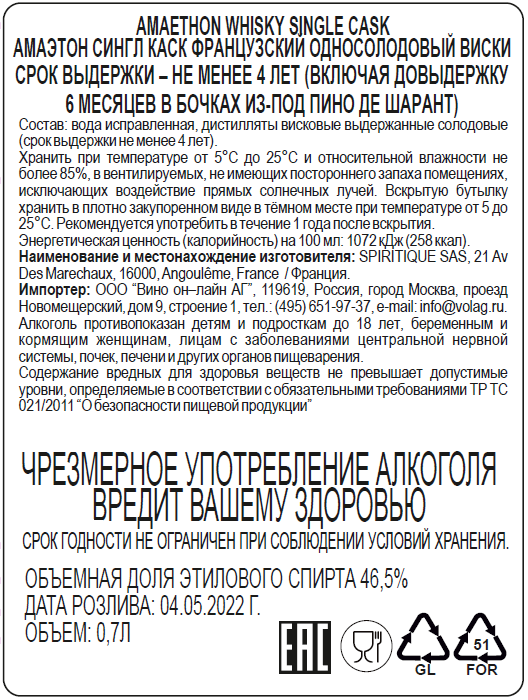 AMAETHON WHISKY SINGLE CASK
АМАЭТОН СИНГЛ КАСК ФРАНЦУЗСКИЙ ОДНОСОЛОДОВЫЙ ВИСКИ
СРОК ВЫДЕРЖКИ – НЕ МЕНЕЕ 4 ЛЕТ (ВКЛЮЧАЯ ДОВЫДЕРЖКУ 6 МЕСЯЦЕВ В БОЧКАХ ИЗ-ПОД ПИНО ДЕ ШАРАНТ)

Состав: вода исправленная, дистилляты висковые выдержанные солодовые (срок выдержки не менее 4 лет).
Хранить при температуре от 5°С до 25°С и относительной влажности не более 85%, в вентилируемых, не имеющих постороннего запаха помещениях, исключающих воздействие прямых солнечных лучей. Вскрытую бутылку хранить в плотно закупоренном виде в тёмном месте при температуре от 5 до 25°С. Рекомендуется употребить в течение 1 года после вскрытия.
Энергетическая ценность (калорийность) на 100 мл: 1072 кДж (258 ккал).
Наименование и местонахождение изготовителя: SPIRITIQUE SAS, 21 Av Des Marechaux, 16000, Angoulême, France / Франция.
Импортер: ООО "Вино он–лайн АГ", 119619, Россия, город Москва, проезд Новомещерский, дом 9, строение 1, тел.: (495) 651-97-37, e-mail: info@volag.ru.
Алкоголь противопоказан детям и подросткам до 18 лет, беременным и кормящим женщинам, лицам с заболеваниями центральной нервной системы, почек, печени и других органов пищеварения.
Содержание вредных для здоровья веществ не превышает допустимые уровни, определяемые в соответствии с обязательными требованиями ТР ТС 021/2011 "О безопасности пищевой продукции"

ЧРЕЗМЕРНОЕ УПОТРЕБЛЕНИЕ АЛКОГОЛЯ ВРЕДИТ ВАШЕМУ ЗДОРОВЬЮ
СРОК ГОДНОСТИ НЕ ОГРАНИЧЕН ПРИ СОБЛЮДЕНИИ УСЛОВИЙ ХРАНЕНИЯ.

ОБЪЕМНАЯ ДОЛЯ ЭТИЛОВОГО СПИРТА 46,5%
ДАТА РОЗЛИВА: 04.05.2022 Г.
ОБЪЕМ: 0,7Л

EAC
GL
51
FOR